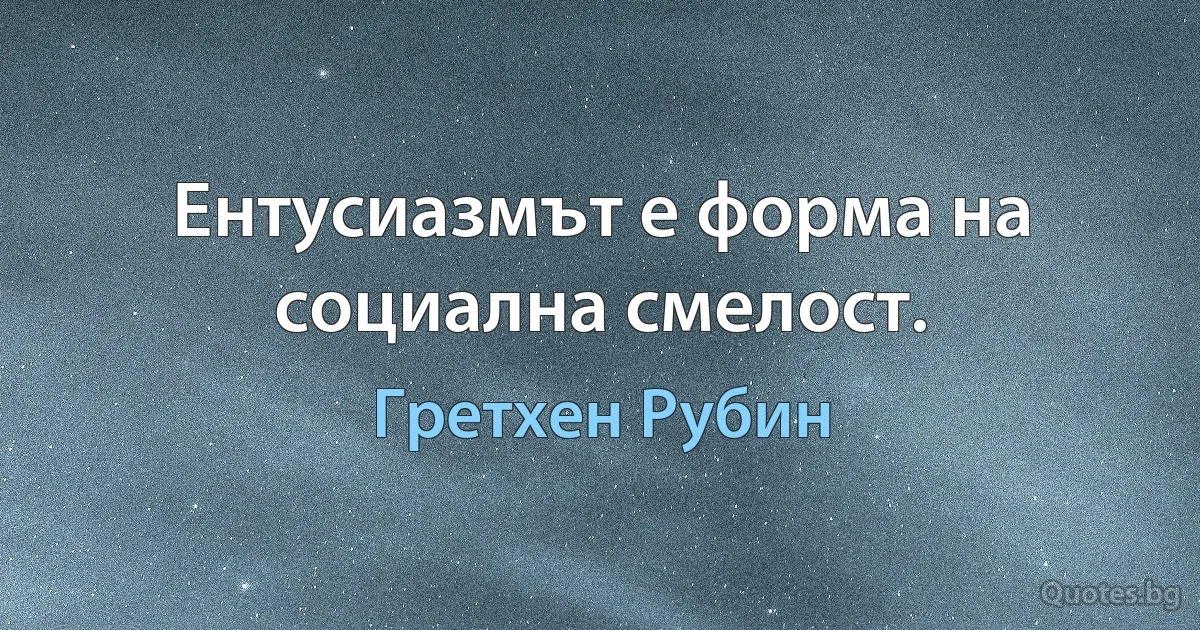 Ентусиазмът е форма на социална смелост.

Гретхен Рубин

Quotes.bg